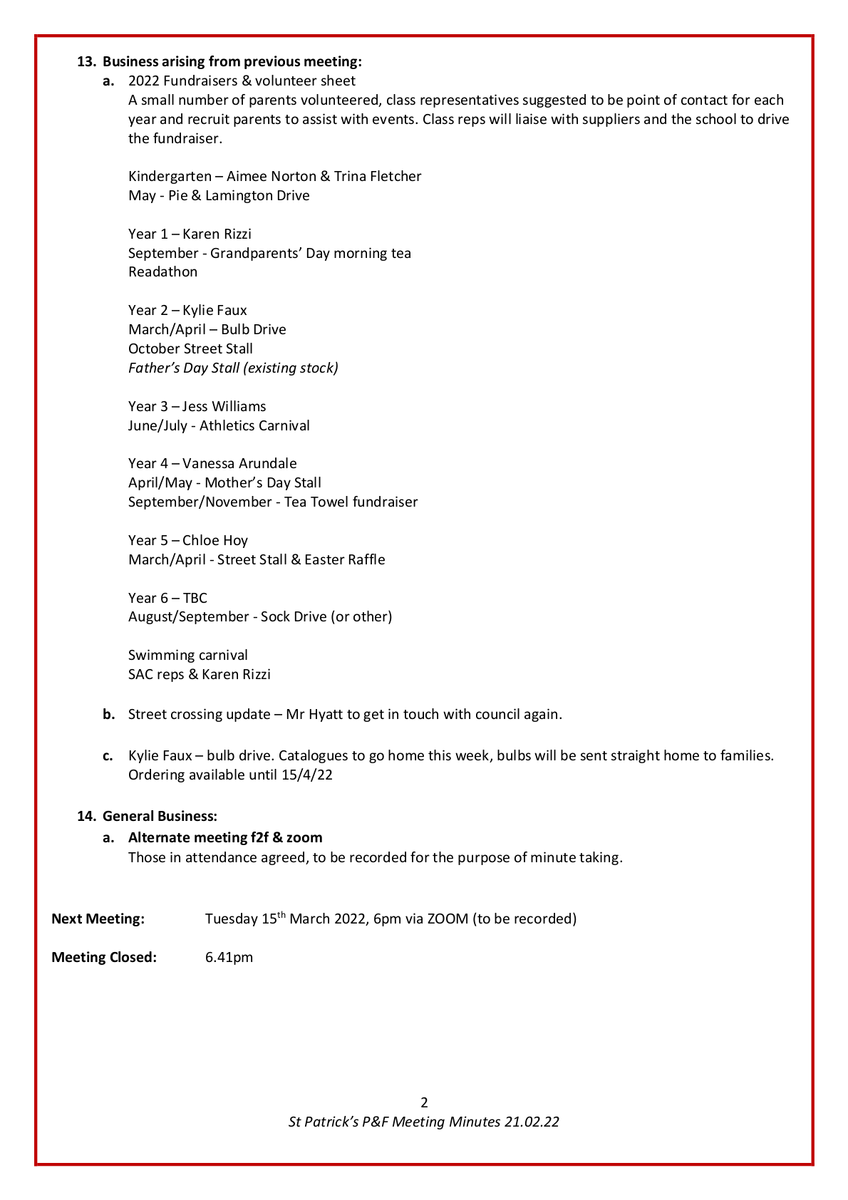 13. Business arising from previous meeting:

a. 2022 Fundraisers & volunteer sheet
A small number of parents volunteered, class representatives suggested to be point of contact for each year and recruit parents to assist with events. Class reps will liaise with suppliers and the school to drive the fundraiser.

Kindergarten – Aimee Norton & Trina Fletcher
May - Pie & Lamington Drive

Year 1 – Karen Rizzi
September - Grandparents' Day morning tea
Readathon

Year 2 – Kylie Faux
March/April – Bulb Drive
October Street Stall
Father's Day Stall (existing stock)

Year 3 – Jess Williams
June/July - Athletics Carnival

Year 4 – Vanessa Arundale
April/May - Mother's Day Stall
September/November - Tea Towel fundraiser

Year 5 – Chloe Hoy
March/April - Street Stall & Easter Raffle

Year 6 – TBC
August/September - Sock Drive (or other)

Swimming carnival
SAC reps & Karen Rizzi

b. Street crossing update – Mr Hyatt to get in touch with council again.

c. Kylie Faux – bulb drive. Catalogues to go home this week, bulbs will be sent straight home to families. Ordering available until 15/4/22

14. General Business:

a. Alternate meeting f2f & zoom
Those in attendance agreed, to be recorded for the purpose of minute taking.

Next Meeting: Tuesday 15$^{th}$ March 2022, 6pm via ZOOM (to be recorded)

Meeting Closed: 6.41pm

2
St Patrick's P&F Meeting Minutes 21.02.22